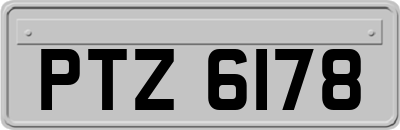 PTZ 6178